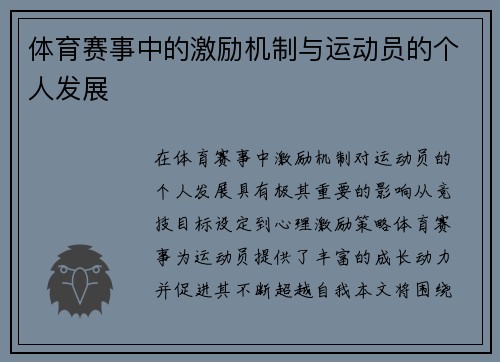 体育赛事中的激励机制与运动员的个人发展

在体育赛事中激励机制对运动员的个人发展具有极其重要的影响从竞技目标设定到心理激励策略体育赛事为运动员提供了丰富的成长动力并促进其不断超越自我本文将围绕